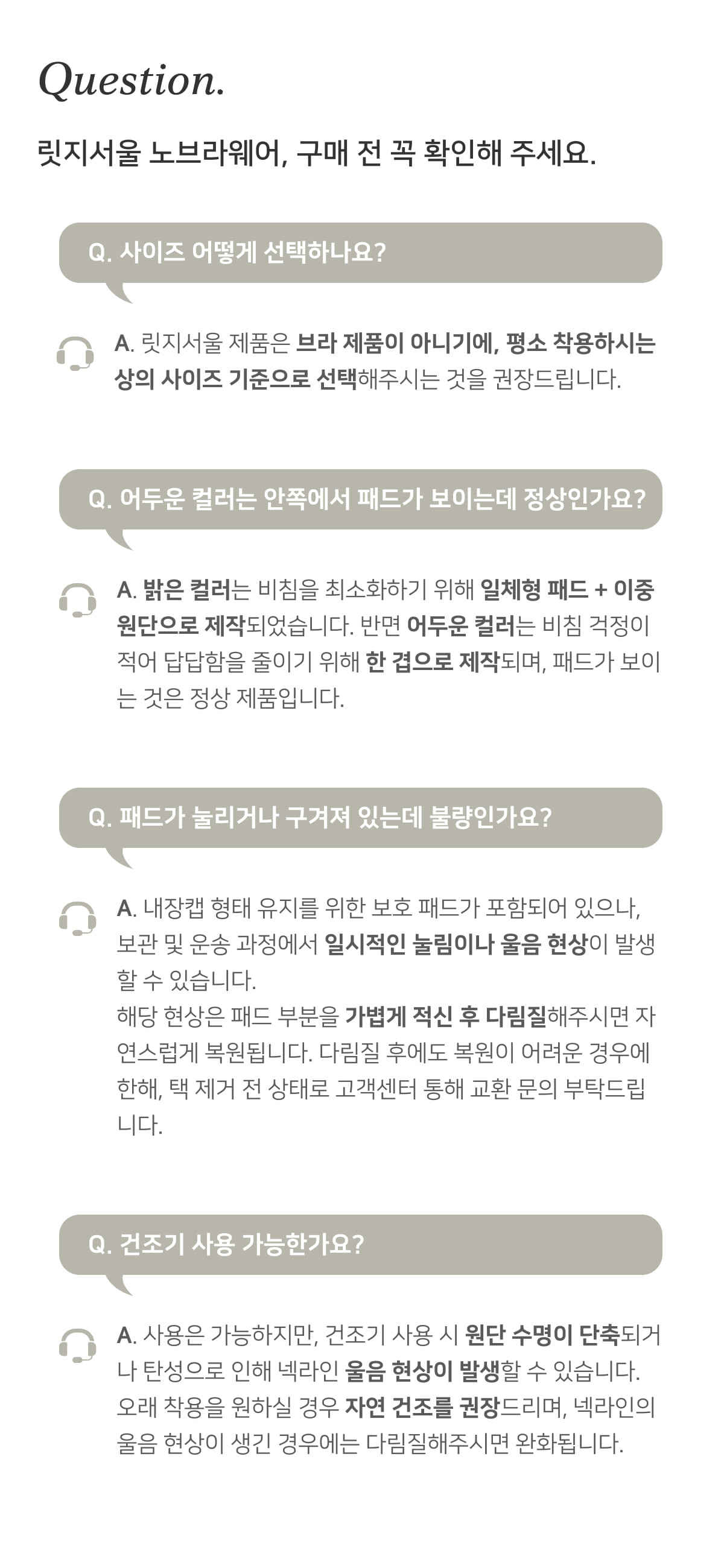 Question.

릿지서울 노브라웨어, 구매 전 꼭 확인해 주세요.

Q. 사이즈 어떻게 선택하나요?

A. 릿지서울 제품은 브라 제품이 아니기에, 평소 착용하시는 상의 사이즈 기준으로 선택해주시는 것을 권장드립니다.

Q. 어두운 컬러는 안쪽에서 패드가 보이는데 정상인가요?

A. 밝은 컬러는 비침을 최소화하기 위해 일체형 패드 + 이중 원단으로 제작되었습니다. 반면 어두운 컬러는 비침 걱정이 적어 답답함을 줄이기 위해 한 겹으로 제작되며, 패드가 보이는 것은 정상 제품입니다.

Q. 패드가 눌리거나 구겨져 있는데 불량인가요?

A. 내장캡 형태 유지를 위한 보호 패드가 포함되어 있으나, 보관 및 운송 과정에서 일시적인 눌림이나 울음 현상이 발생할 수 있습니다.
해당 현상은 패드 부분을 가볍게 적신 후 다림질해주시면 자연스럽게 복원됩니다. 다림질 후에도 복원이 어려운 경우에 한해, 택 제거 전 상태로 고객센터 통해 교환 문의 부탁드립니다.

Q. 건조기 사용 가능한가요?

A. 사용은 가능하지만, 건조기 사용 시 원단 수명이 단축되거나 탄성으로 인해 넥라인 울음 현상이 발생할 수 있습니다.
오래 착용을 원하실 경우 자연 건조를 권장드리며, 넥라인의 울음 현상이 생긴 경우에는 다림질해주시면 완화됩니다.